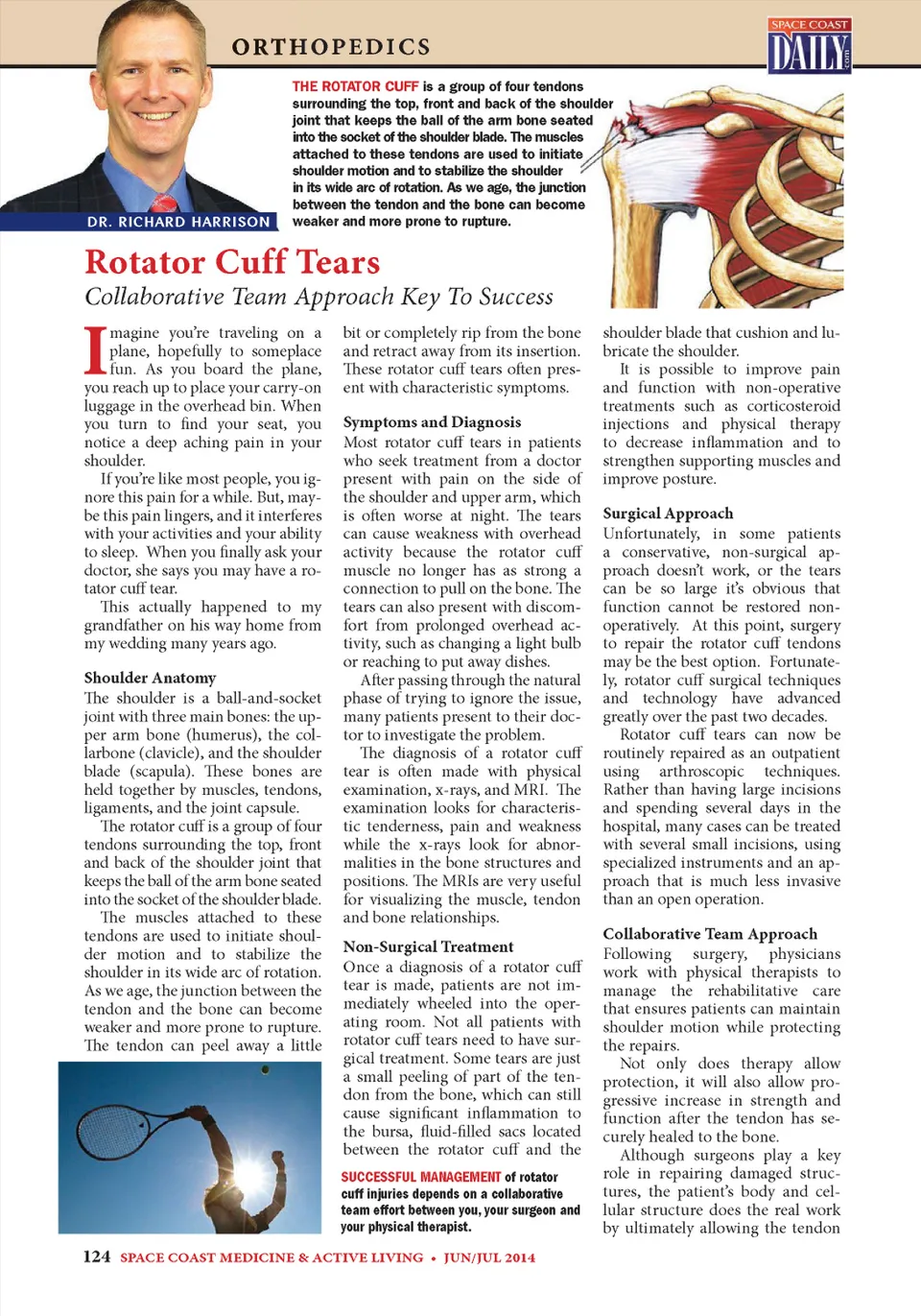 ORTHOPEDICS

SPACE COAST DAILY .com

DR. RICHARD HARRISON

THE ROTATOR CUFF is a group of four tendons surrounding the top, front and back of the shoulder joint that keeps the ball of the arm bone seated into the socket of the shoulder blade. The muscles attached to these tendons are used to initiate shoulder motion and to stabilize the shoulder in its wide arc of rotation. As we age, the junction between the tendon and the bone can become weaker and more prone to rupture.

Rotator Cuff Tears

Collaborative Team Approach Key To Success

Imagine you're traveling on a plane, hopefully to someplace fun. As you board the plane, you reach up to place your carry-on luggage in the overhead bin. When you turn to find your seat, you notice a deep aching pain in your shoulder.

If you're like most people, you ignore this pain for a while. But, maybe this pain lingers, and it interferes with your activities and your ability to sleep. When you finally ask your doctor, she says you may have a rotator cuff tear.

This actually happened to my grandfather on his way home from my wedding many years ago.

Shoulder Anatomy

The shoulder is a ball-and-socket joint with three main bones: the upper arm bone (humerus), the collarbone (clavicle), and the shoulder blade (scapula). These bones are held together by muscles, tendons, ligaments, and the joint capsule.

The rotator cuff is a group of four tendons surrounding the top, front and back of the shoulder joint that keeps the ball of the arm bone seated into the socket of the shoulder blade. The muscles attached to these tendons are used to initiate shoulder motion and to stabilize the shoulder in its wide arc of rotation. As we age, the junction between the tendon and the bone can become weaker and more prone to rupture. The tendon can peel away a little bit or completely rip from the bone and retract away from its insertion. These rotator cuff tears often present with characteristic symptoms.

Symptoms and Diagnosis

Most rotator cuff tears in patients who seek treatment from a doctor present with pain on the side of the shoulder and upper arm, which is often worse at night. The tears can cause weakness with overhead activity because the rotator cuff muscle no longer has as strong a connection to pull on the bone. The tears can also present with discomfort from prolonged overhead activity, such as changing a light bulb or reaching to put away dishes.

After passing through the natural phase of trying to ignore the issue, many patients present to their doctor to investigate the problem.

The diagnosis of a rotator cuff tear is often made with physical examination, x-rays, and MRI. The examination looks for characteristic tenderness, pain and weakness while the x-rays look for abnormalities in the bone structures and positions. The MRIs are very useful for visualizing the muscle, tendon and bone relationships.

Non-Surgical Treatment

Once a diagnosis of a rotator cuff tear is made, patients are not immediately wheeled into the operating room. Not all patients with rotator cuff tears need to have surgical treatment. Some tears are just a small peeling of part of the tendon from the bone, which can still cause significant inflammation to the bursa, fluid-filled sacs located between the rotator cuff and the shoulder blade that cushion and lubricate the shoulder.

It is possible to improve pain and function with non-operative treatments such as corticosteroid injections and physical therapy to decrease inflammation and to strengthen supporting muscles and improve posture.

Surgical Approach

Unfortunately, in some patients a conservative, non-surgical approach doesn't work, or the tears can be so large it's obvious that function cannot be restored non-operatively. At this point, surgery to repair the rotator cuff tendons may be the best option. Fortunately, rotator cuff surgical techniques and technology have advanced greatly over the past two decades.

Rotator cuff tears can now be routinely repaired as an outpatient using arthroscopic techniques. Rather than having large incisions and spending several days in the hospital, many cases can be treated with several small incisions, using specialized instruments and an approach that is much less invasive than an open operation.

Collaborative Team Approach

Following surgery, physicians work with physical therapists to manage the rehabilitative care that ensures patients can maintain shoulder motion while protecting the repairs.

Not only does therapy allow protection, it will also allow progressive increase in strength and function after the tendon has securely healed to the bone.

Although surgeons play a key role in repairing damaged structures, the patient's body and cellular structure does the real work by ultimately allowing the tendon

SUCCESSFUL MANAGEMENT of rotator cuff injuries depends on a collaborative team effort between you, your surgeon and your physical therapist.

124 SPACE COAST MEDICINE & ACTIVE LIVING • JUN/JUL 2014